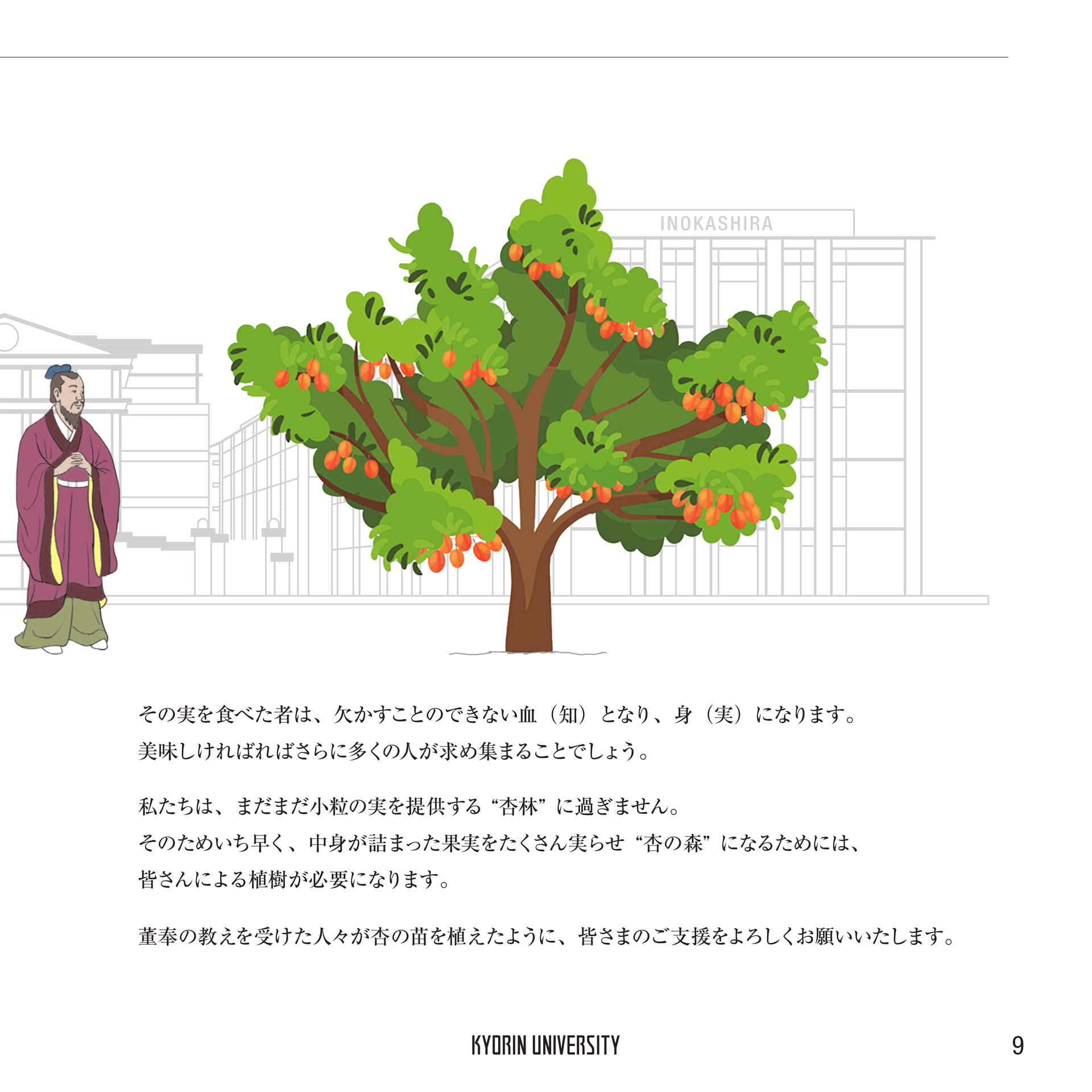 INOKASHIRA

その実を食べた者は、欠かすことのできない血（知）となり、身（実）になります。
美味しければればさらに多くの人が求め集まることでしょう。

私たちは、まだまだ小粒の実を提供する“杏林”に過ぎません。
そのためいち早く、中身が詰まった果実をたくさん実らせ“杏の森”になるためには、
皆さんによる植樹が必要になります。

董奉の教えを受けた人々が杏の苗を植えたように、皆さまのご支援をよろしくお願いいたします。

KYORIN UNIVERSITY

9